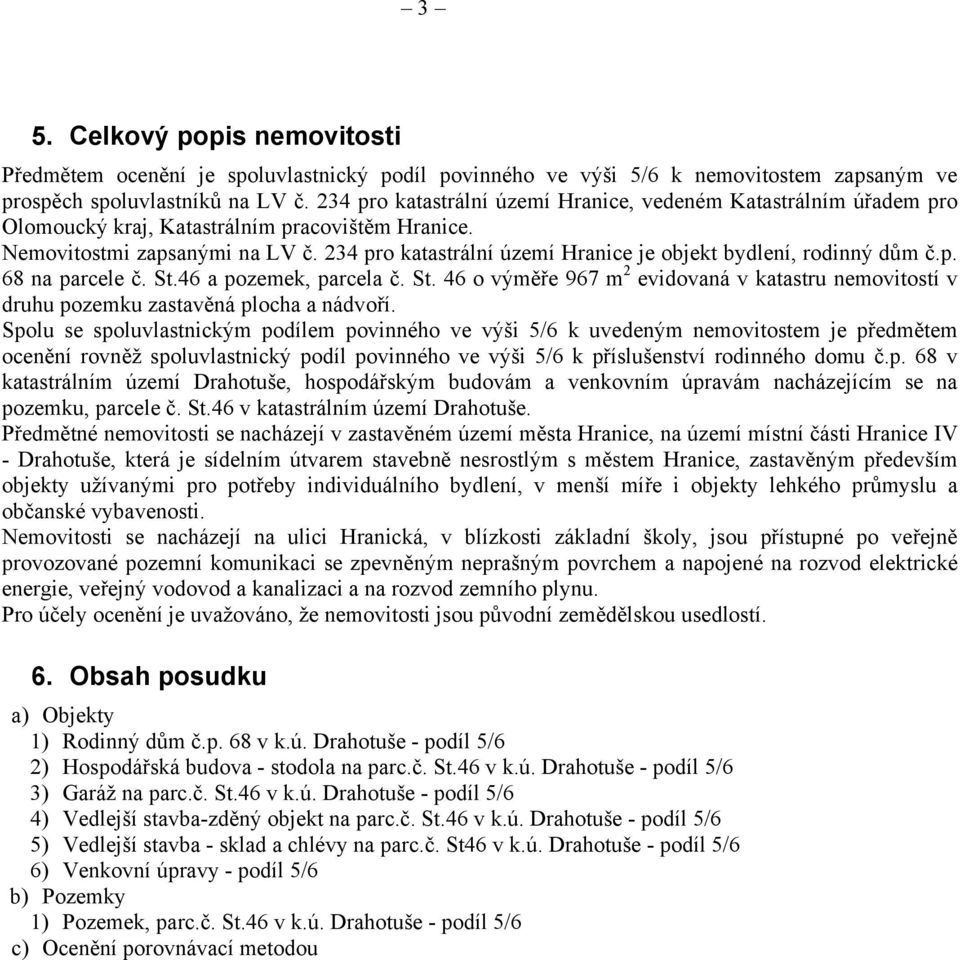 – 3 –

5. Celkový popis nemovitosti

Předmětem ocenění je spoluvlastnický podíl povinného ve výši 5/6 k nemovitostem zapsaným ve prospěch spoluvlastníků na LV č. 234 pro katastrální území Hranice, vedeném Katastrálním úřadem pro Olomoucký kraj, Katastrálním pracovištěm Hranice.
Nemovitostmi zapsanými na LV č. 234 pro katastrální území Hranice je objekt bydlení, rodinný dům č.p. 68 na parcele č. St.46 a pozemek, parcela č. St. 46 o výměře 967 m$^2$ evidovaná v katastru nemovitostí v druhu pozemku zastavěná plocha a nádvoří.
Spolu se spoluvlastnickým podílem povinného ve výši 5/6 k uvedeným nemovitostem je předmětem ocenění rovněž spoluvlastnický podíl povinného ve výši 5/6 k příslušenství rodinného domu č.p. 68 v katastrálním území Drahotuše, hospodářským budovám a venkovním úpravám nacházejícím se na pozemku, parcele č. St.46 v katastrálním území Drahotuše.
Předmětné nemovitosti se nacházejí v zastavěném území města Hranice, na území místní části Hranice IV - Drahotuše, která je sídelním útvarem stavebně nesrostlým s městem Hranice, zastavěným především objekty užívanými pro potřeby individuálního bydlení, v menší míře i objekty lehkého průmyslu a občanské vybavenosti.
Nemovitosti se nacházejí na ulici Hranická, v blízkosti základní školy, jsou přístupné po veřejně provozované pozemní komunikaci se zpevněným neprašným povrchem a napojené na rozvod elektrické energie, veřejný vodovod a kanalizaci a na rozvod zemního plynu.
Pro účely ocenění je uvažováno, že nemovitosti jsou původní zemědělskou usedlostí.

6. Obsah posudku

a) Objekty
1) Rodinný dům č.p. 68 v k.ú. Drahotuše - podíl 5/6
2) Hospodářská budova - stodola na parc.č. St.46 v k.ú. Drahotuše - podíl 5/6
3) Garáž na parc.č. St.46 v k.ú. Drahotuše - podíl 5/6
4) Vedlejší stavba-zděný objekt na parc.č. St.46 v k.ú. Drahotuše - podíl 5/6
5) Vedlejší stavba - sklad a chlévy na parc.č. St46 v k.ú. Drahotuše - podíl 5/6
6) Venkovní úpravy - podíl 5/6
b) Pozemky
1) Pozemek, parc.č. St.46 v k.ú. Drahotuše - podíl 5/6
c) Ocenění porovnávací metodou